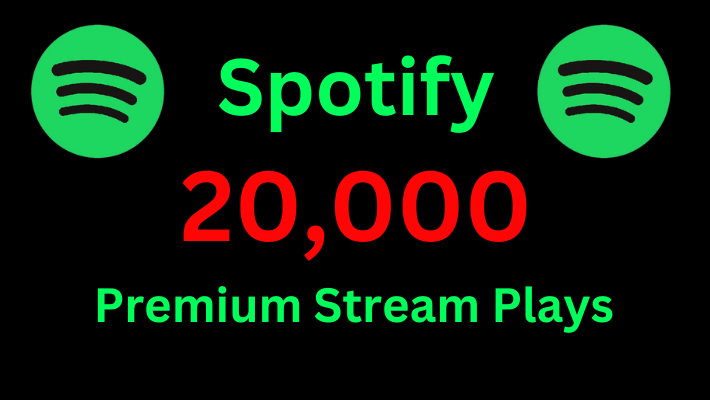 Spotify

20,000

Premium Stream Plays